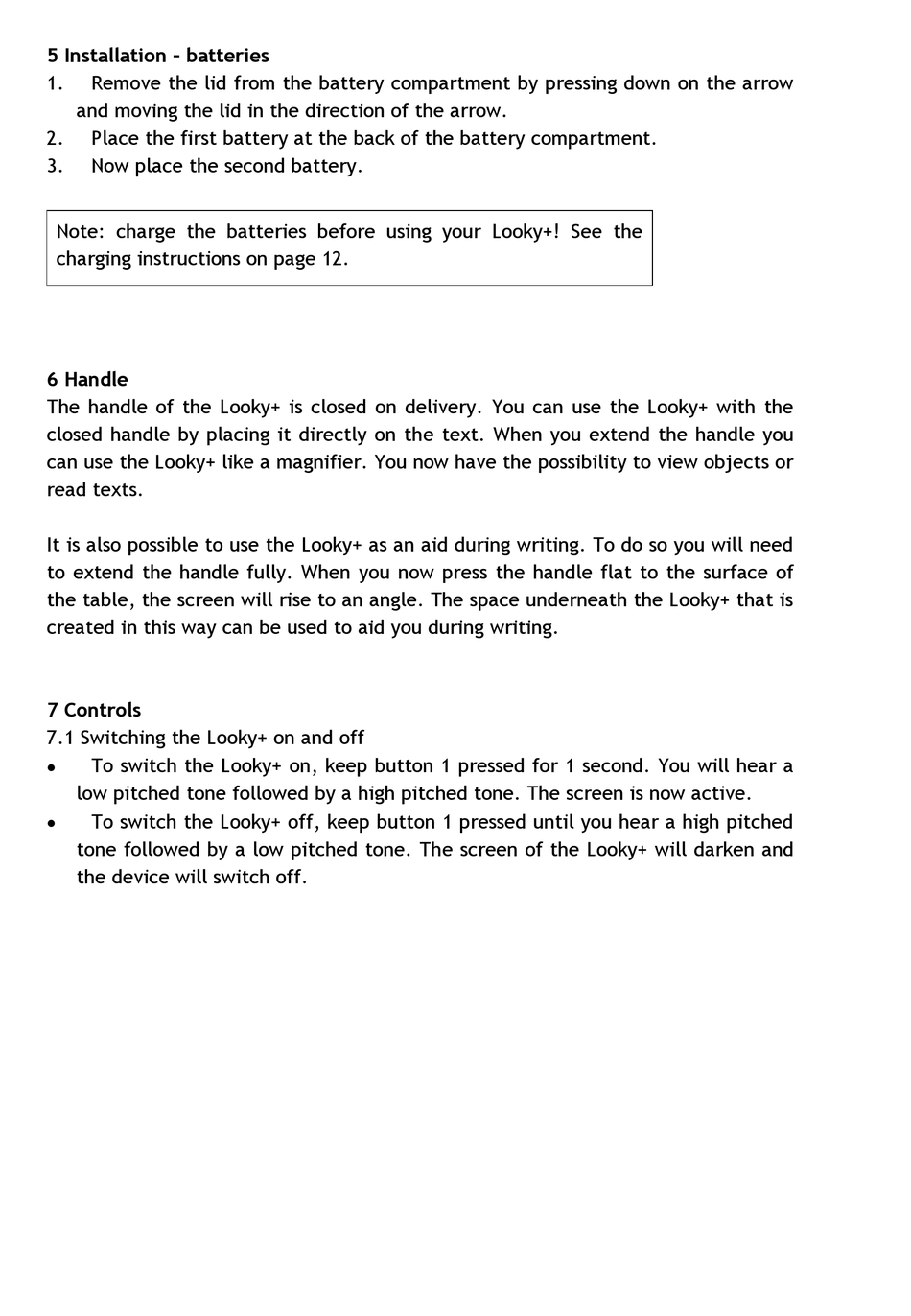 5 Installation – batteries
1. Remove the lid from the battery compartment by pressing down on the arrow and moving the lid in the direction of the arrow.
2. Place the first battery at the back of the battery compartment.
3. Now place the second battery.

Note: charge the batteries before using your Looky+! See the charging instructions on page 12.

6 Handle
The handle of the Looky+ is closed on delivery. You can use the Looky+ with the closed handle by placing it directly on the text. When you extend the handle you can use the Looky+ like a magnifier. You now have the possibility to view objects or read texts.

It is also possible to use the Looky+ as an aid during writing. To do so you will need to extend the handle fully. When you now press the handle flat to the surface of the table, the screen will rise to an angle. The space underneath the Looky+ that is created in this way can be used to aid you during writing.

7 Controls
7.1 Switching the Looky+ on and off
• To switch the Looky+ on, keep button 1 pressed for 1 second. You will hear a low pitched tone followed by a high pitched tone. The screen is now active.
• To switch the Looky+ off, keep button 1 pressed until you hear a high pitched tone followed by a low pitched tone. The screen of the Looky+ will darken and the device will switch off.